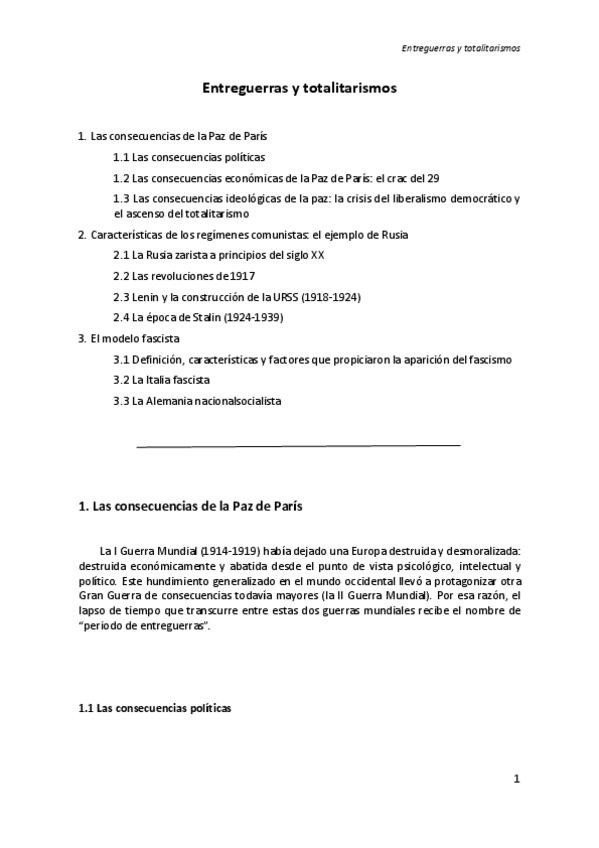 Entreguerras y totalitarismos

Entreguerras y totalitarismos

1. Las consecuencias de la Paz de París

1.1 Las consecuencias políticas

1.2 Las consecuencias económicas de la Paz de París: el crac del 29

1.3 Las consecuencias ideológicas de la paz: la crisis del liberalismo democrático y el ascenso del totalitarismo

2. Características de los regímenes comunistas: el ejemplo de Rusia

2.1 La Rusia zarista a principios del siglo XX

2.2 Las revoluciones de 1917

2.3 Lenin y la construcción de la URSS (1918-1924)

2.4 La época de Stalin (1924-1939)

3. El modelo fascista

3.1 Definición, características y factores que propiciaron la aparición del fascismo

3.2 La Italia fascista

3.3 La Alemania nacionalsocialista

1. Las consecuencias de la Paz de París

La I Guerra Mundial (1914-1919) había dejado una Europa destruida y desmoralizada: destruida económicamente y abatida desde el punto de vista psicológico, intelectual y político. Este hundimiento generalizado en el mundo occidental llevó a protagonizar otra Gran Guerra de consecuencias todavía mayores (la II Guerra Mundial). Por esa razón, el lapso de tiempo que transcurre entre estas dos guerras mundiales recibe el nombre de "periodo de entreguerras".

1.1 Las consecuencias políticas

1